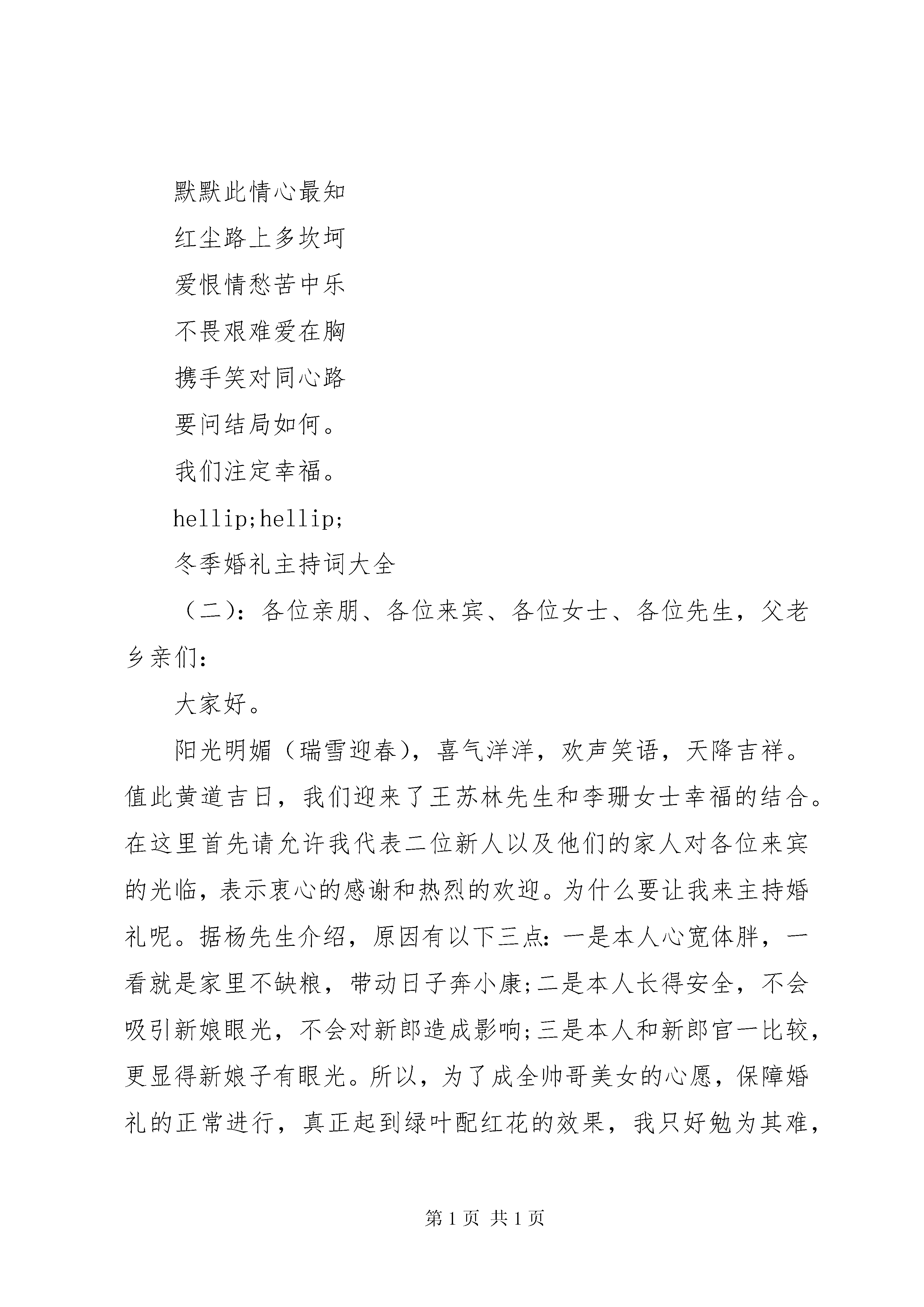 默默此情心最知

红尘路上多坎坷

爱恨情愁苦中乐

不畏艰难爱在胸

携手笑对同心路

要问结局如何。

我们注定幸福。

hellip;hellip;

冬季婚礼主持词大全

（二）：各位亲朋、各位来宾、各位女士、各位先生，父老乡亲们：

大家好。

阳光明媚（瑞雪迎春），喜气洋洋，欢声笑语，天降吉祥。值此黄道吉日，我们迎来了王苏林先生和李珊女士幸福的结合。在这里首先请允许我代表二位新人以及他们的家人对各位来宾的光临，表示衷心的感谢和热烈的欢迎。为什么要让我来主持婚礼呢。据杨先生介绍，原因有以下三点：一是本人心宽体胖，一看就是家里不缺粮，带动日子奔小康;二是本人长得安全，不会吸引新娘眼光，不会对新郎造成影响;三是本人和新郎官一比较，更显得新娘子有眼光。所以，为了成全帅哥美女的心愿，保障婚礼的正常进行，真正起到绿叶配红花的效果，我只好勉为其难，

第 1 页 共 1 页